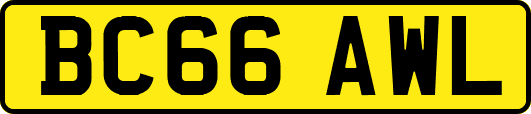 BC66 AWL